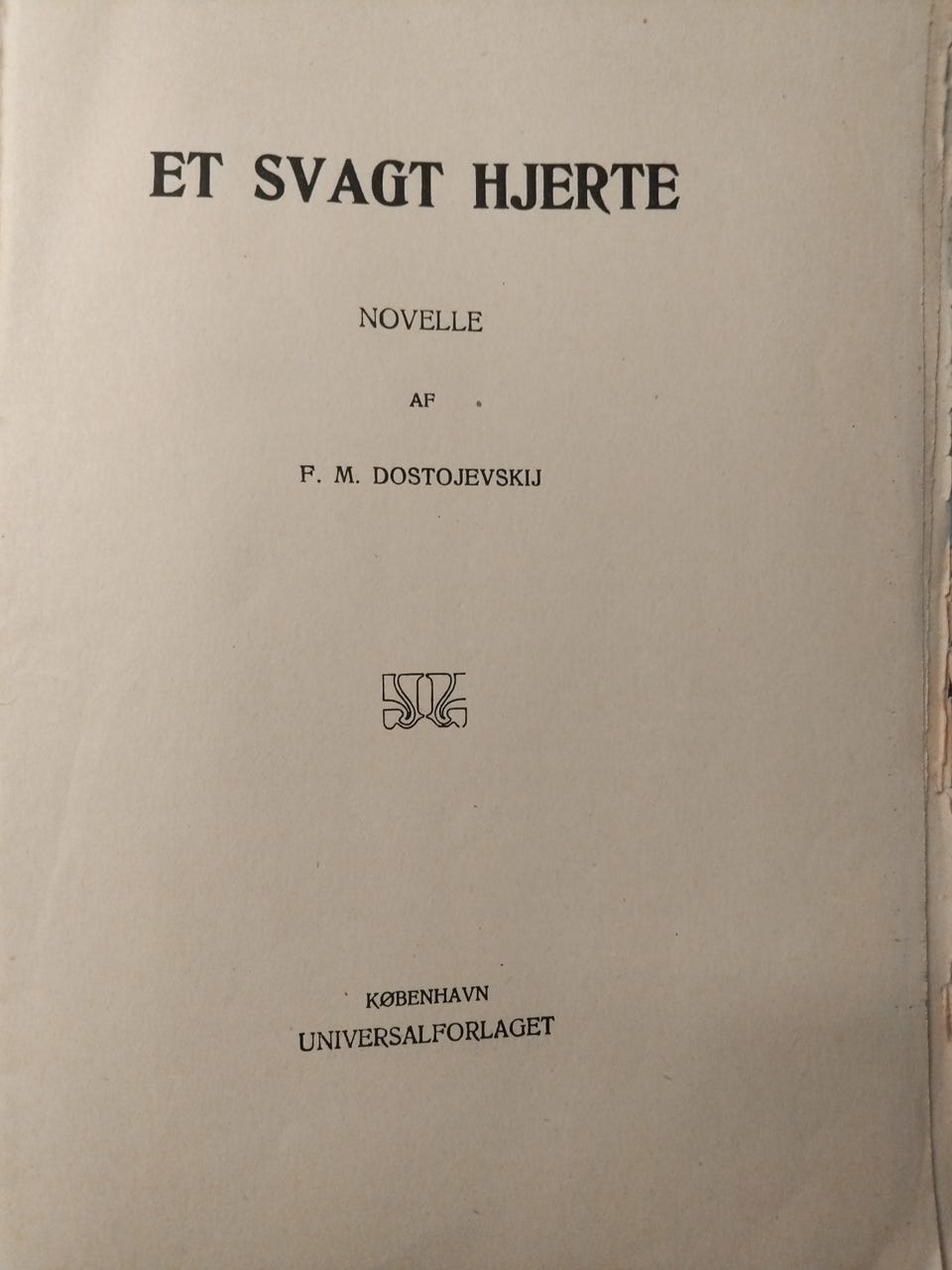 ET SVAGT HJERTE

NOVELLE

AF

F. M. DOSTOJEVSKIJ

KØBENHAVN
UNIVERSALFORLAGET